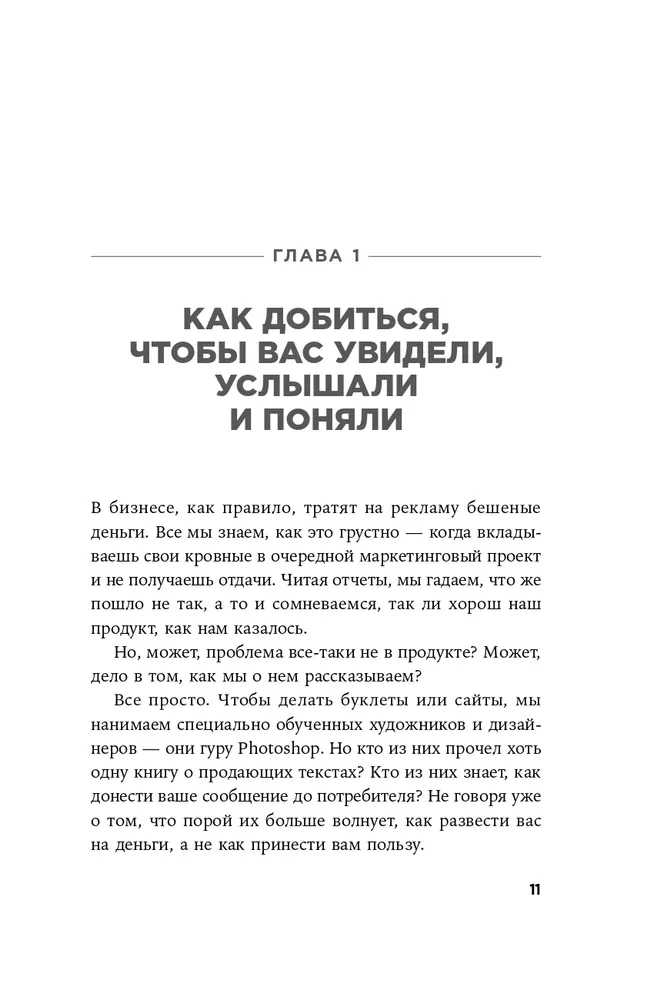 ГЛАВА 1

КАК ДОБИТЬСЯ, ЧТОБЫ ВАС УВИДЕЛИ, УСЛЫШАЛИ И ПОНЯЛИ

В бизнесе, как правило, тратят на рекламу бешеные деньги. Все мы знаем, как это грустно — когда вкладываешь свои кровные в очередной маркетинговый проект и не получаешь отдачи. Читая отчеты, мы гадаем, что же пошло не так, а то и сомневаемся, так ли хорош наш продукт, как нам казалось.

Но, может, проблема все-таки не в продукте? Может, дело в том, как мы о нем рассказываем?

Все просто. Чтобы делать буклеты или сайты, мы нанимаем специально обученных художников и дизайнеров — они гуру Photoshop. Но кто из них прочел хоть одну книгу о продающих текстах? Кто из них знает, как донести ваше сообщение до потребителя? Не говоря уже о том, что порой их больше волнует, как развести вас на деньги, а не как принести вам пользу.

11